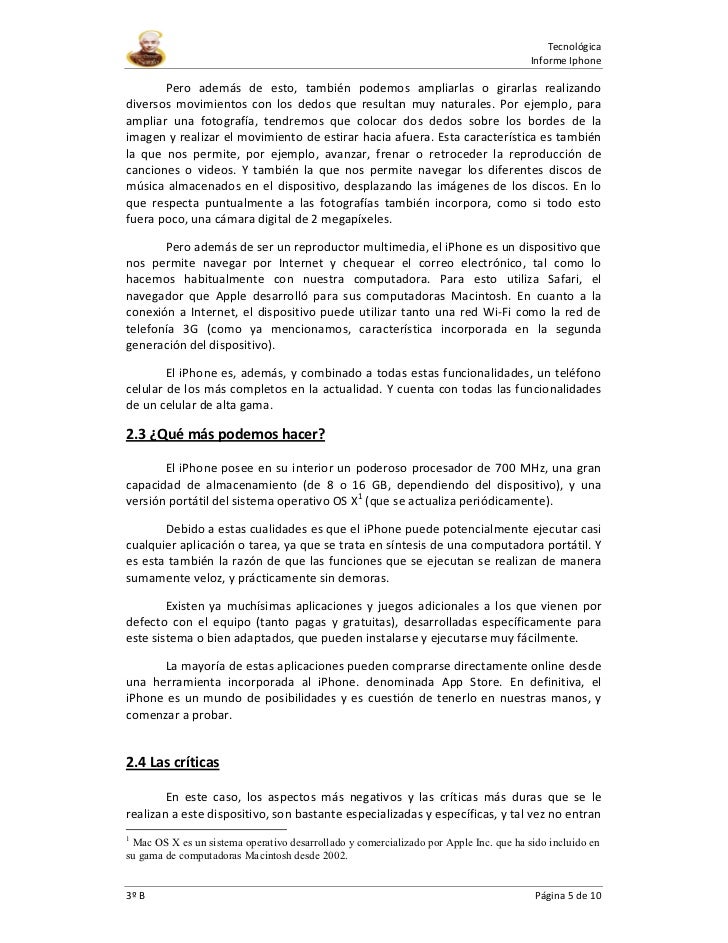 Tecnológica
Informe Iphone

Pero además de esto, también podemos ampliarlas o girarlas realizando diversos movimientos con los dedos que resultan muy naturales. Por ejemplo, para ampliar una fotografía, tendremos que colocar dos dedos sobre los bordes de la imagen y realizar el movimiento de estirar hacia afuera. Esta característica es también la que nos permite, por ejemplo, avanzar, frenar o retroceder la reproducción de canciones o videos. Y también la que nos permite navegar los diferentes discos de música almacenados en el dispositivo, desplazando las imágenes de los discos. En lo que respecta puntualmente a las fotografías también incorpora, como si todo esto fuera poco, una cámara digital de 2 megapíxeles.

Pero además de ser un reproductor multimedia, el iPhone es un dispositivo que nos permite navegar por Internet y chequear el correo electrónico, tal como lo hacemos habitualmente con nuestra computadora. Para esto utiliza Safari, el navegador que Apple desarrolló para sus computadoras Macintosh. En cuanto a la conexión a Internet, el dispositivo puede utilizar tanto una red Wi-Fi como la red de telefonía 3G (como ya mencionamos, característica incorporada en la segunda generación del dispositivo).

El iPhone es, además, y combinado a todas estas funcionalidades, un teléfono celular de los más completos en la actualidad. Y cuenta con todas las funcionalidades de un celular de alta gama.

2.3 ¿Qué más podemos hacer?

El iPhone posee en su interior un poderoso procesador de 700 MHz, una gran capacidad de almacenamiento (de 8 o 16 GB, dependiendo del dispositivo), y una versión portátil del sistema operativo OS X$^1$ (que se actualiza periódicamente).

Debido a estas cualidades es que el iPhone puede potencialmente ejecutar casi cualquier aplicación o tarea, ya que se trata en síntesis de una computadora portátil. Y es esta también la razón de que las funciones que se ejecutan se realizan de manera sumamente veloz, y prácticamente sin demoras.

Existen ya muchísimas aplicaciones y juegos adicionales a los que vienen por defecto con el equipo (tanto pagas y gratuitas), desarrolladas específicamente para este sistema o bien adaptados, que pueden instalarse y ejecutarse muy fácilmente.

La mayoría de estas aplicaciones pueden comprarse directamente online desde una herramienta incorporada al iPhone. denominada App Store. En definitiva, el iPhone es un mundo de posibilidades y es cuestión de tenerlo en nuestras manos, y comenzar a probar.

2.4 Las críticas

En este caso, los aspectos más negativos y las críticas más duras que se le realizan a este dispositivo, son bastante especializadas y específicas, y tal vez no entran

$^1$ Mac OS X es un sistema operativo desarrollado y comercializado por Apple Inc. que ha sido incluido en su gama de computadoras Macintosh desde 2002.

3º B
Página 5 de 10